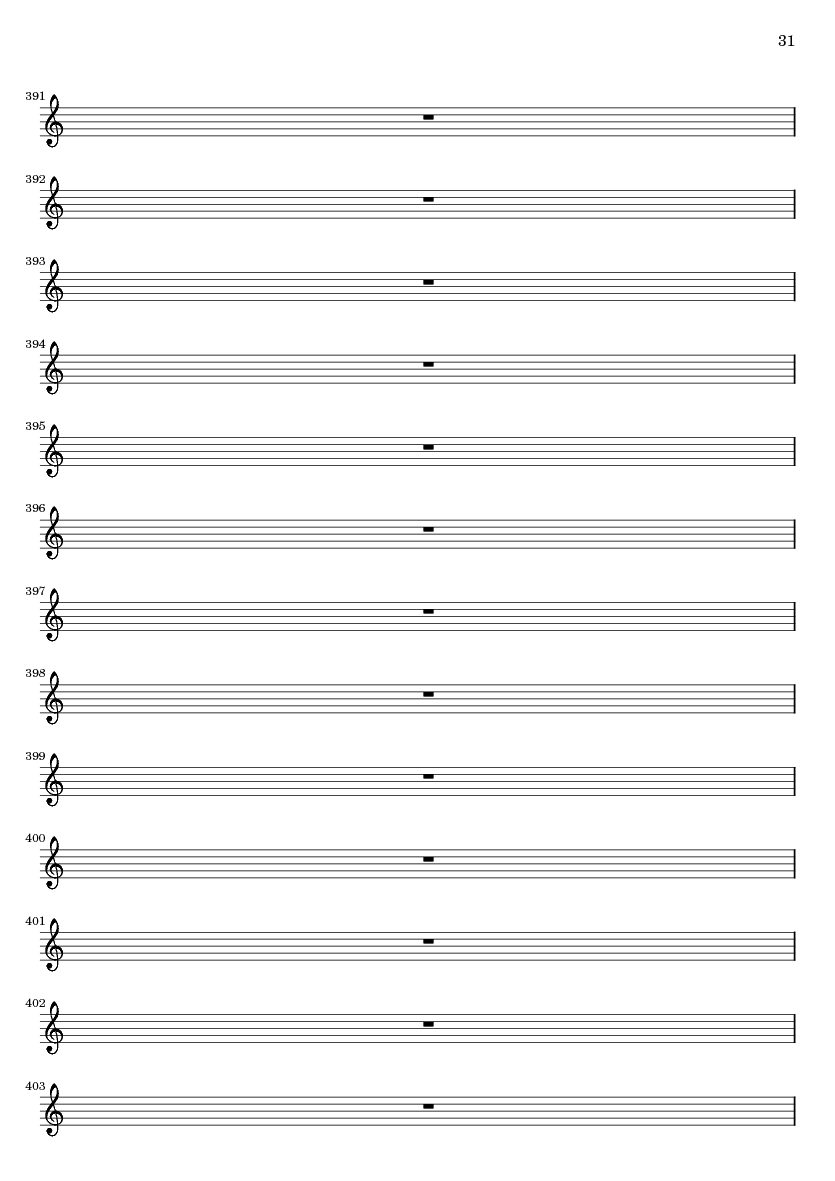 31

391

392

393

394

395

396

397

398

399

400

401

402

403